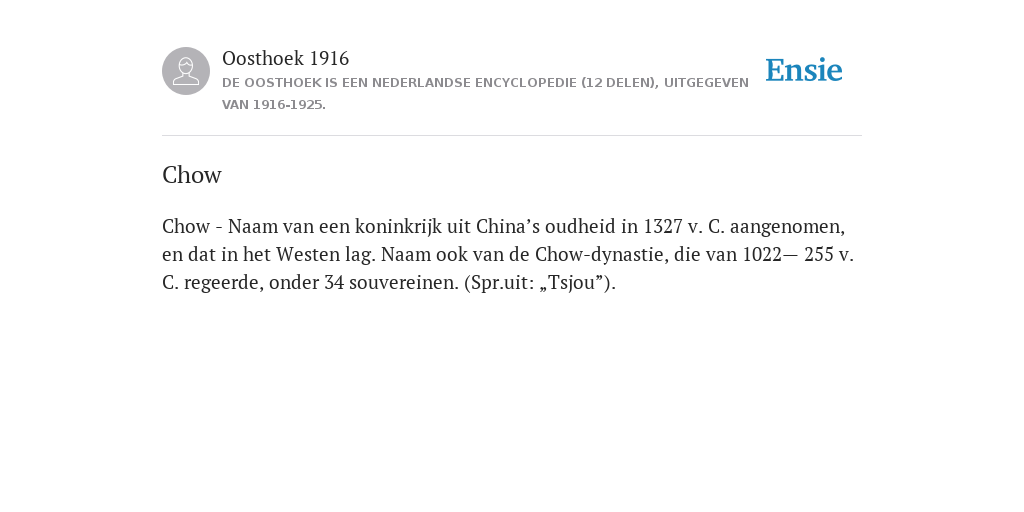 Oosthoek 1916
DE OOSTHOEK IS EEN NEDERLANDSE ENCYCLOPEDIE (12 DELEN), UITGEGEVEN VAN 1916-1925.

Ensie

Chow

Chow - Naam van een koninkrijk uit China’s oudheid in 1327 v. C. aangenomen, en dat in het Westen lag. Naam ook van de Chow-dynastie, die van 1022— 255 v. C. regeerde, onder 34 souvereinen. (Spr.uit: „Tsjou”).